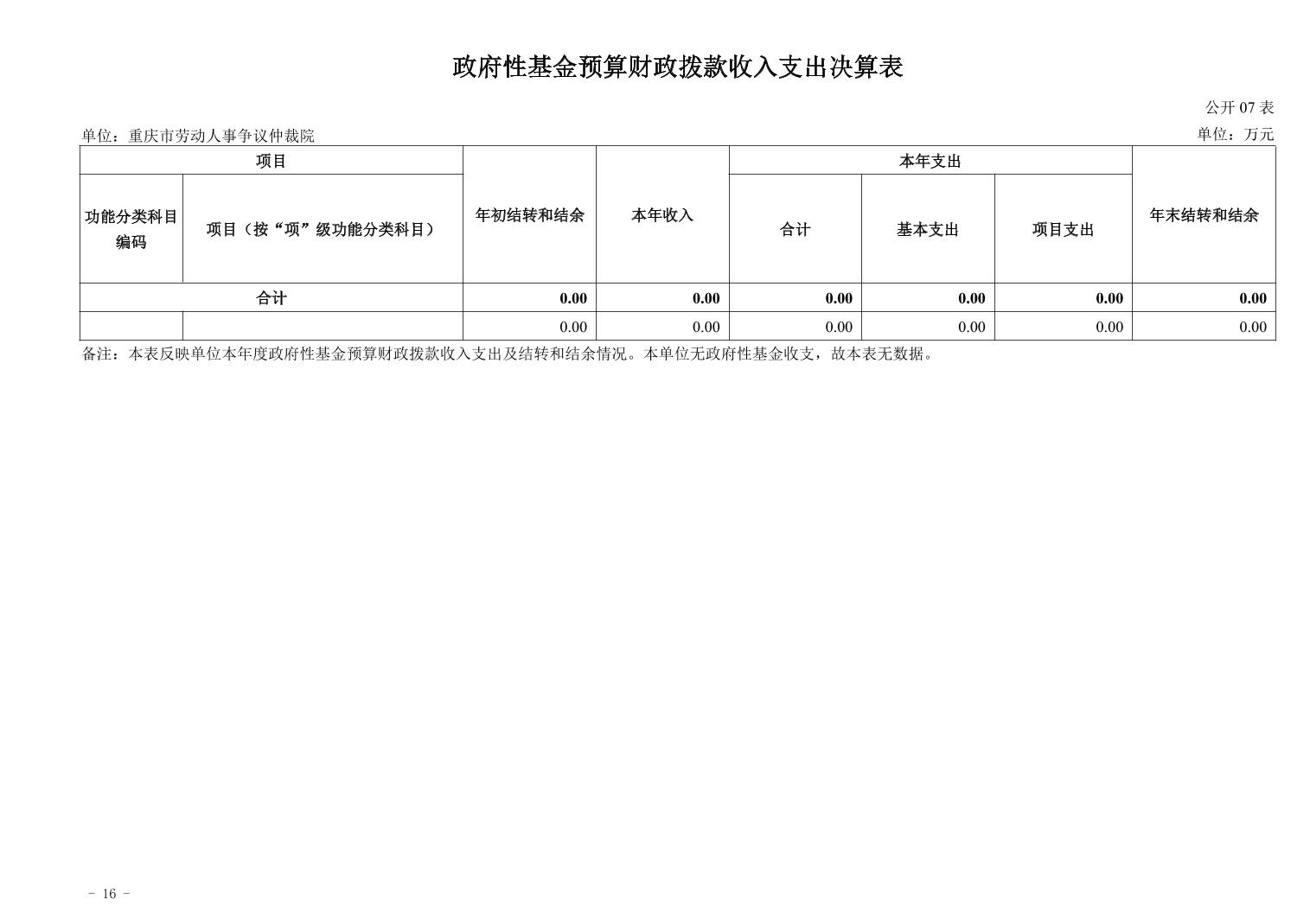 政府性基金预算财政拨款收入支出决算表

公开 07 表

单位：重庆市劳动人事争议仲裁院

单位：万元

| 项目 | | 年初结转和结余 | 本年收入 | 本年支出 | | | 年末结转和结余 |
|---|---|---|---|---|---|---|---|
| 功能分类科目编码 | 项目（按“项”级功能分类科目） | | | 合计 | 基本支出 | 项目支出 | |
| 合计 | | 0.00 | 0.00 | 0.00 | 0.00 | 0.00 | 0.00 |
| | | 0.00 | 0.00 | 0.00 | 0.00 | 0.00 | 0.00 |

备注：本表反映单位本年度政府性基金预算财政拨款收入支出及结转和结余情况。本单位无政府性基金收支，故本表无数据。

－ 16 －